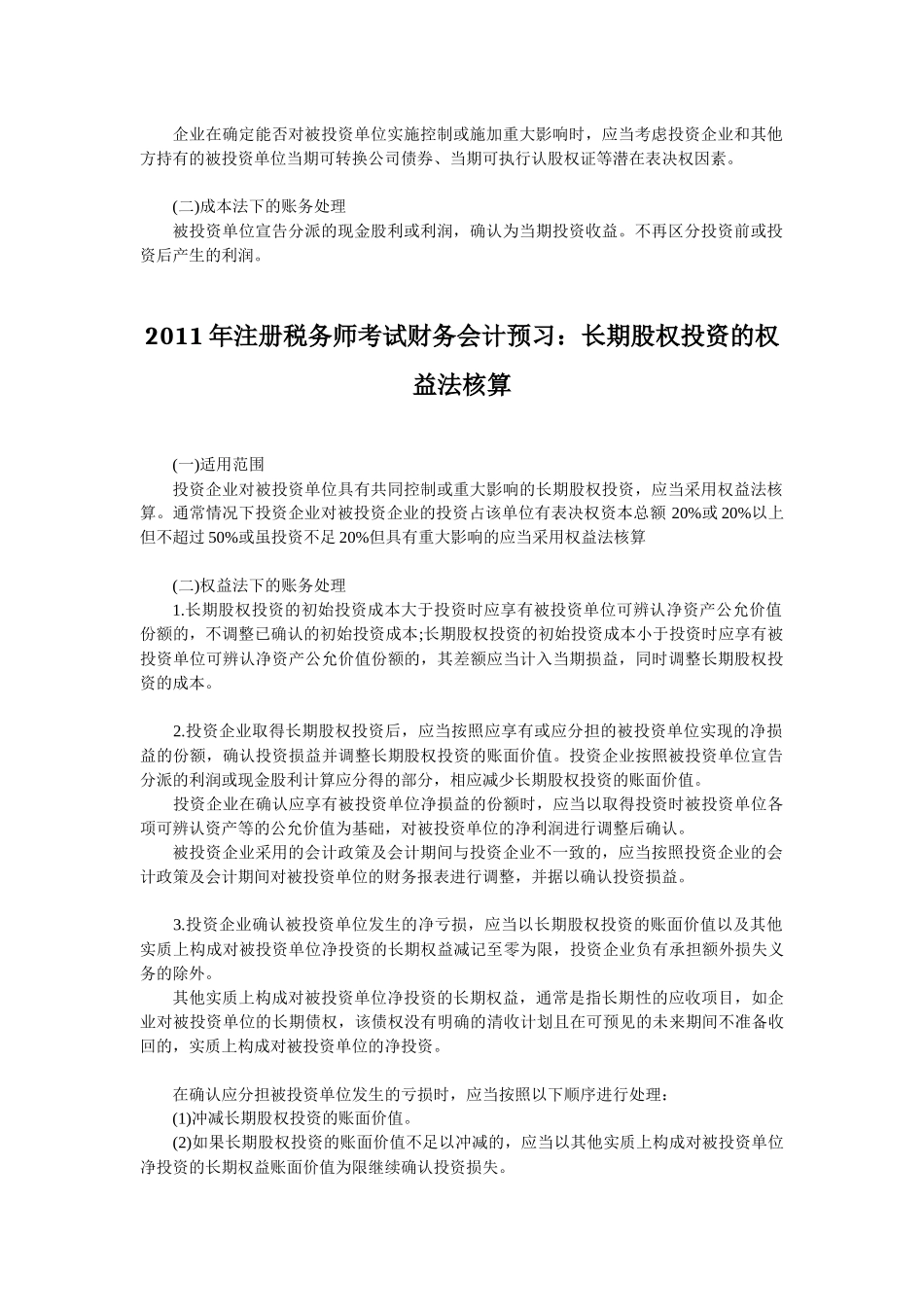 企业在确定能否对被投资单位实施控制或施加重大影响时，应当考虑投资企业和其他方持有的被投资单位当期可转换公司债券、当期可执行认股权证等潜在表决权因素。

(二)成本法下的账务处理
被投资单位宣告分派的现金股利或利润，确认为当期投资收益。不再区分投资前或投资后产生的利润。

2011 年注册税务师考试财务会计预习：长期股权投资的权益法核算

(一)适用范围
投资企业对被投资单位具有共同控制或重大影响的长期股权投资，应当采用权益法核算。通常情况下投资企业对被投资企业的投资占该单位有表决权资本总额 20%或 20%以上但不超过 50%或虽投资不足 20%但具有重大影响的应当采用权益法核算

(二)权益法下的账务处理
1.长期股权投资的初始投资成本大于投资时应享有被投资单位可辨认净资产公允价值份额的，不调整已确认的初始投资成本;长期股权投资的初始投资成本小于投资时应享有被投资单位可辨认净资产公允价值份额的，其差额应当计入当期损益，同时调整长期股权投资的成本。

2.投资企业取得长期股权投资后，应当按照应享有或应分担的被投资单位实现的净损益的份额，确认投资损益并调整长期股权投资的账面价值。投资企业按照被投资单位宣告分派的利润或现金股利计算应分得的部分，相应减少长期股权投资的账面价值。
投资企业在确认应享有被投资单位净损益的份额时，应当以取得投资时被投资单位各项可辨认资产等的公允价值为基础，对被投资单位的净利润进行调整后确认。
被投资企业采用的会计政策及会计期间与投资企业不一致的，应当按照投资企业的会计政策及会计期间对被投资单位的财务报表进行调整，并据以确认投资损益。

3.投资企业确认被投资单位发生的净亏损，应当以长期股权投资的账面价值以及其他实质上构成对被投资单位净投资的长期权益减记至零为限，投资企业负有承担额外损失义务的除外。
其他实质上构成对被投资单位净投资的长期权益，通常是指长期性的应收项目，如企业对被投资单位的长期债权，该债权没有明确的清收计划且在可预见的未来期间不准备收回的，实质上构成对被投资单位的净投资。

在确认应分担被投资单位发生的亏损时，应当按照以下顺序进行处理：
(1)冲减长期股权投资的账面价值。
(2)如果长期股权投资的账面价值不足以冲减的，应当以其他实质上构成对被投资单位净投资的长期权益账面价值为限继续确认投资损失。